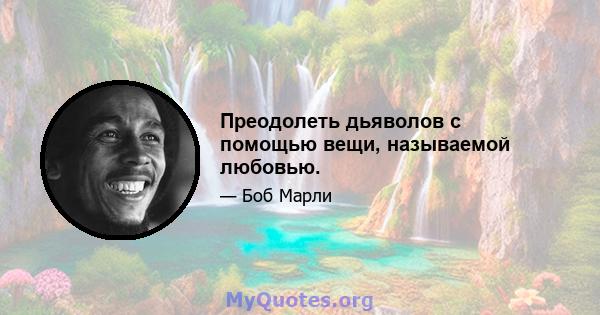 Преодолеть дьяволов с помощью вещи, называемой любовью.

— Боб Марли

MyQuotes.org